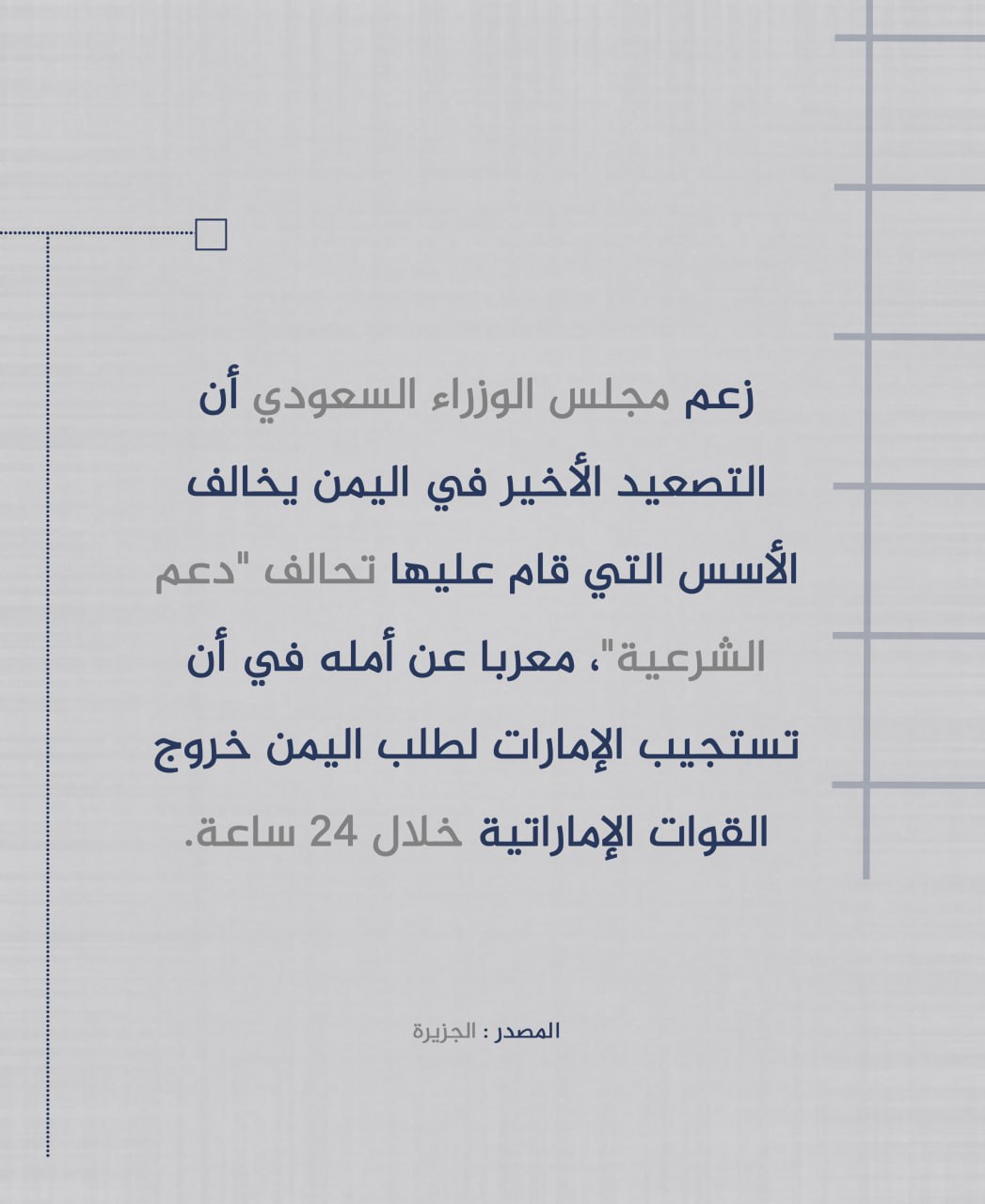 زعم مجلس الوزراء السعودي أن التصعيد الأخير في اليمن يخالف الأسس التي قام عليها تحالف "دعم الشرعية"، معربا عن أمله في أن تستجيب الإمارات لطلب اليمن خروج القوات الإماراتية خلال 24 ساعة.

المصدر : الجزيرة